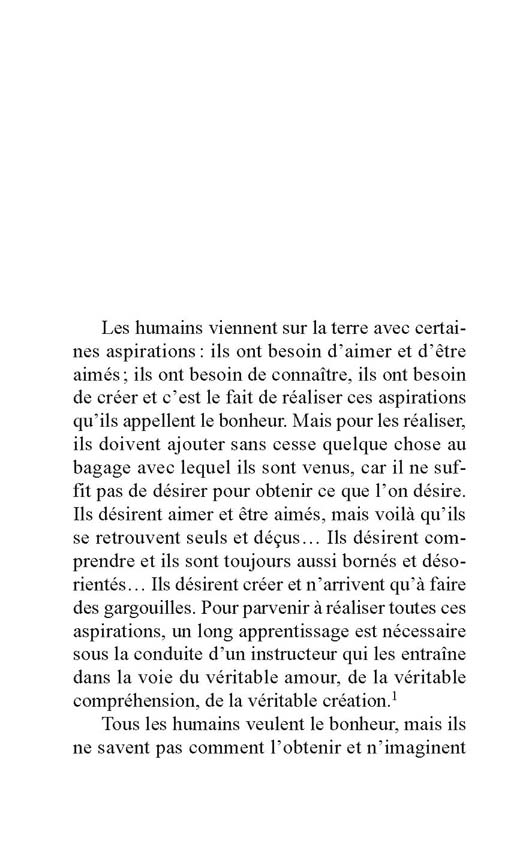 Les humains viennent sur la terre avec certaines aspirations : ils ont besoin d'aimer et d'être aimés ; ils ont besoin de connaître, ils ont besoin de créer et c'est le fait de réaliser ces aspirations qu'ils appellent le bonheur. Mais pour les réaliser, ils doivent ajouter sans cesse quelque chose au bagage avec lequel ils sont venus, car il ne suffit pas de désirer pour obtenir ce que l'on désire. Ils désirent aimer et être aimés, mais voilà qu'ils se retrouvent seuls et déçus… Ils désirent comprendre et ils sont toujours aussi bornés et désorientés… Ils désirent créer et n'arrivent qu'à faire des gargouilles. Pour parvenir à réaliser toutes ces aspirations, un long apprentissage est nécessaire sous la conduite d'un instructeur qui les entraîne dans la voie du véritable amour, de la véritable compréhension, de la véritable création.$^1$

Tous les humains veulent le bonheur, mais ils ne savent pas comment l'obtenir et n'imaginent